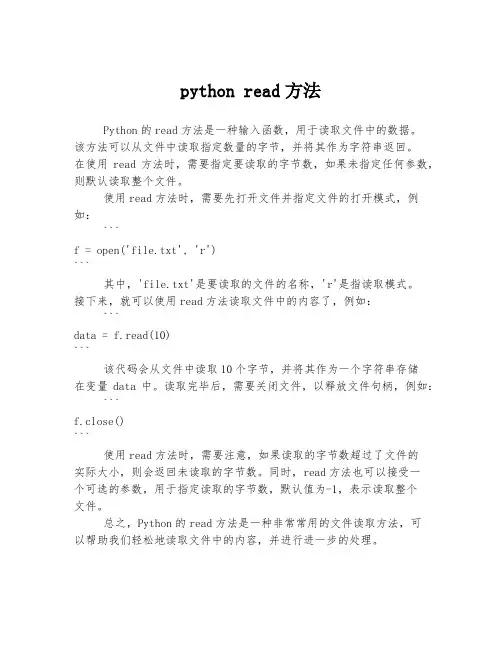 python read 方法

Python 的 read 方法是一种输入函数，用于读取文件中的数据。该方法可以从文件中读取指定数量的字节，并将其作为字符串返回。在使用 read 方法时，需要指定要读取的字节数，如果未指定任何参数，则默认读取整个文件。

使用 read 方法时，需要先打开文件并指定文件的打开模式，例如：

```
f = open('file.txt', 'r')
```

其中，'file.txt'是要读取的文件的名称，'r'是指读取模式。接下来，就可以使用 read 方法读取文件中的内容了，例如：

```
data = f.read(10)
```

该代码会从文件中读取 10 个字节，并将其作为一个字符串存储在变量 data 中。读取完毕后，需要关闭文件，以释放文件句柄，例如：

```
f.close()
```

使用 read 方法时，需要注意，如果读取的字节数超过了文件的实际大小，则会返回未读取的字节数。同时，read 方法也可以接受一个可选的参数，用于指定读取的字节数，默认值为-1，表示读取整个文件。

总之，Python 的 read 方法是一种非常常用的文件读取方法，可以帮助我们轻松地读取文件中的内容，并进行进一步的处理。